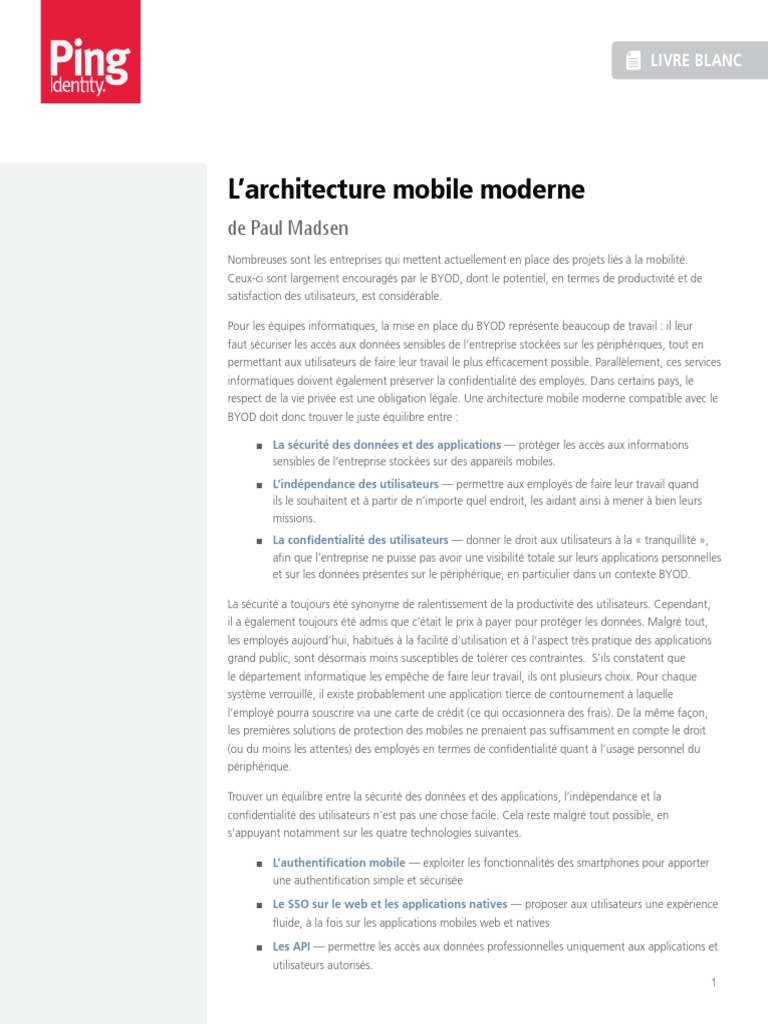 Ping Identity.

LIVRE BLANC

L'architecture mobile moderne

de Paul Madsen

Nombreuses sont les entreprises qui mettent actuellement en place des projets liés à la mobilité. Ceux-ci sont largement encouragés par le BYOD, dont le potentiel, en termes de productivité et de satisfaction des utilisateurs, est considérable.

Pour les équipes informatiques, la mise en place du BYOD représente beaucoup de travail : il leur faut sécuriser les accès aux données sensibles de l'entreprise stockées sur les périphériques, tout en permettant aux utilisateurs de faire leur travail le plus efficacement possible. Parallèlement, ces services informatiques doivent également préserver la confidentialité des employés. Dans certains pays, le respect de la vie privée est une obligation légale. Une architecture mobile moderne compatible avec le BYOD doit donc trouver le juste équilibre entre :

■ La sécurité des données et des applications — protéger les accès aux informations sensibles de l'entreprise stockées sur des appareils mobiles.

■ L'indépendance des utilisateurs — permettre aux employés de faire leur travail quand ils le souhaitent et à partir de n'importe quel endroit, les aidant ainsi à mener à bien leurs missions.

■ La confidentialité des utilisateurs — donner le droit aux utilisateurs à la « tranquillité », afin que l'entreprise ne puisse pas avoir une visibilité totale sur leurs applications personnelles et sur les données présentes sur le périphérique, en particulier dans un contexte BYOD.

La sécurité a toujours été synonyme de ralentissement de la productivité des utilisateurs. Cependant, il a également toujours été admis que c'était le prix à payer pour protéger les données. Malgré tout, les employés aujourd'hui, habitués à la facilité d'utilisation et à l'aspect très pratique des applications grand public, sont désormais moins susceptibles de tolérer ces contraintes. S'ils constatent que le département informatique les empêche de faire leur travail, ils ont plusieurs choix. Pour chaque système verrouillé, il existe probablement une application tierce de contournement à laquelle l'employé pourra souscrire via une carte de crédit (ce qui occasionnera des frais). De la même façon, les premières solutions de protection des mobiles ne prenaient pas suffisamment en compte le droit (ou du moins les attentes) des employés en termes de confidentialité quant à l'usage personnel du périphérique.

Trouver un équilibre entre la sécurité des données et des applications, l'indépendance et la confidentialité des utilisateurs n'est pas une chose facile. Cela reste malgré tout possible, en s'appuyant notamment sur les quatre technologies suivantes.

■ L'authentification mobile — exploiter les fonctionnalités des smartphones pour apporter une authentification simple et sécurisée

■ Le SSO sur le web et les applications natives — proposer aux utilisateurs une expérience fluide, à la fois sur les applications mobiles web et natives

■ Les API — permettre les accès aux données professionnelles uniquement aux applications et utilisateurs autorisés.

1